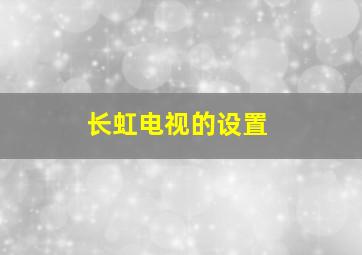 长虹电视的设置